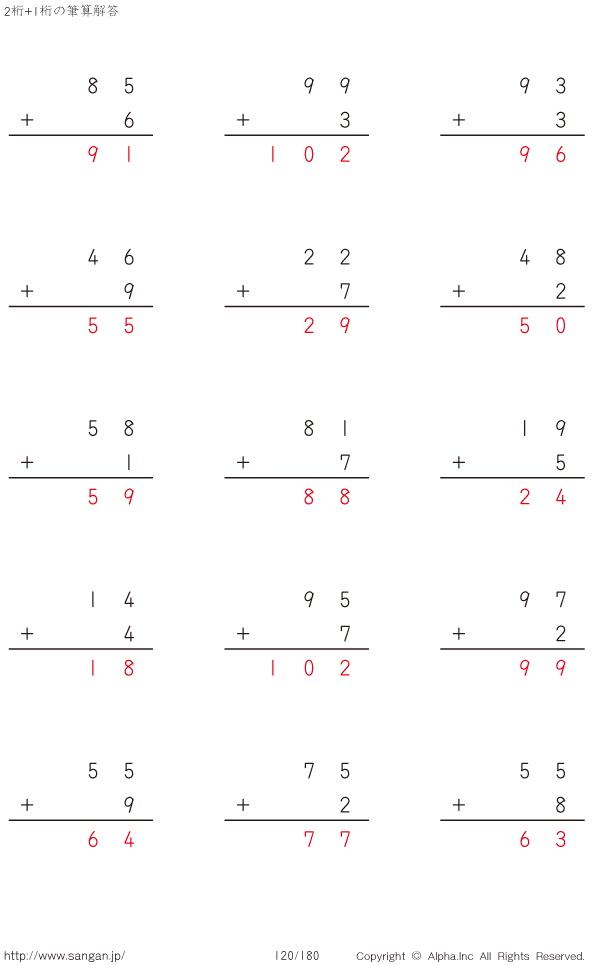 2桁+1桁の筆算解答

85
+ 6
91

99
+ 3
102

93
+ 3
96

46
+ 9
55

22
+ 7
29

48
+ 2
50

58
+ 1
59

81
+ 7
88

19
+ 5
24

14
+ 4
18

95
+ 7
102

97
+ 2
99

55
+ 9
64

75
+ 2
77

55
+ 8
63

http://www.sangan.jp/

120/180

Copyright © Alpha.Inc All Rights Reserved.